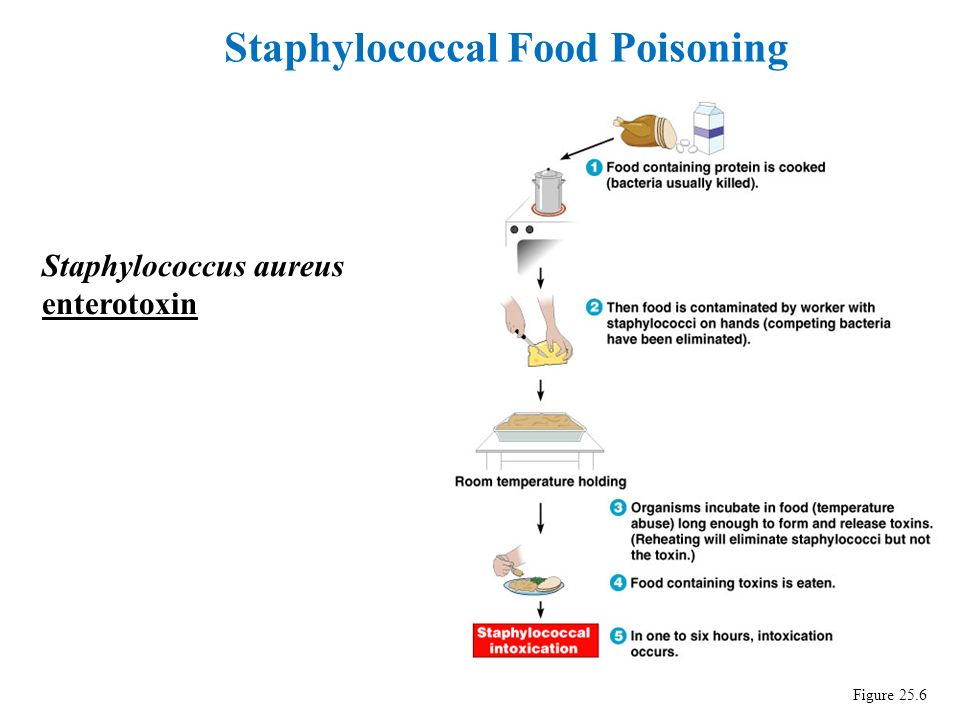 Staphylococcal Food Poisoning

Staphylococcus aureus
enterotoxin

1 Food containing protein is cooked (bacteria usually killed).

2 Then food is contaminated by worker with staphylococci on hands (competing bacteria have been eliminated).

Room temperature holding

3 Organisms incubate in food (temperature abuse) long enough to form and release toxins. (Reheating will eliminate staphylococci but not the toxin.)

4 Food containing toxins is eaten.

Staphylococcal intoxication

5 In one to six hours, intoxication occurs.

Figure 25.6